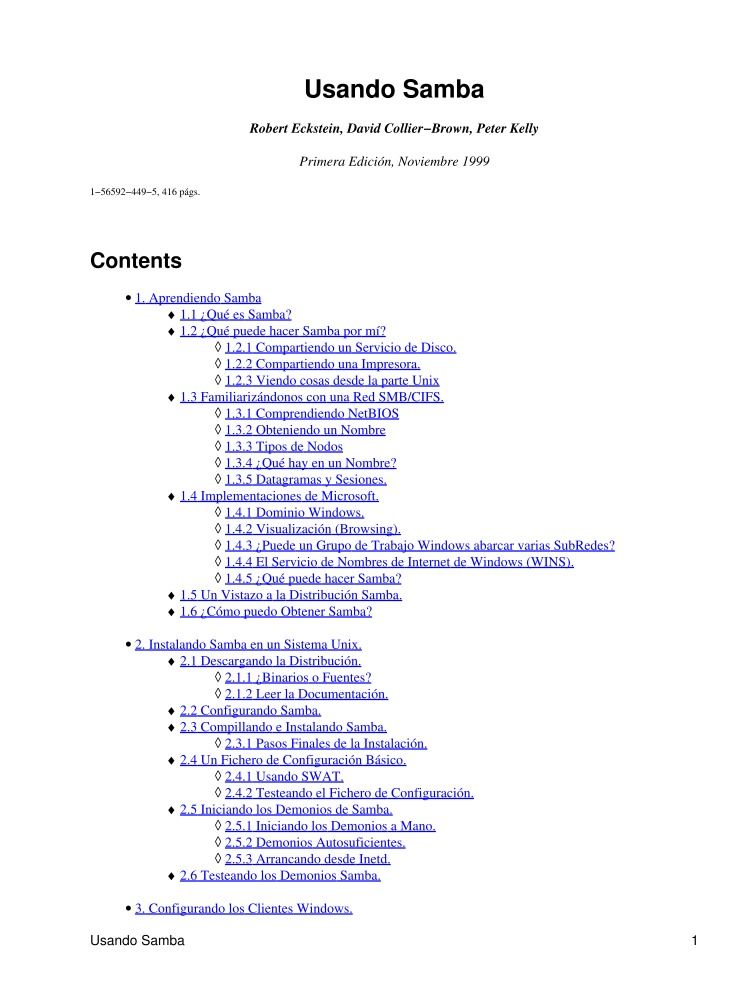 Usando Samba

Robert Eckstein, David Collier−Brown, Peter Kelly

Primera Edición, Noviembre 1999

1−56592−449−5, 416 págs.

Contents

• 1. Aprendiendo Samba
♦ 1.1 ¿Qué es Samba?
♦ 1.2 ¿Qué puede hacer Samba por mí?
◊ 1.2.1 Compartiendo un Servicio de Disco.
◊ 1.2.2 Compartiendo una Impresora.
◊ 1.2.3 Viendo cosas desde la parte Unix
♦ 1.3 Familiarizándonos con una Red SMB/CIFS.
◊ 1.3.1 Comprendiendo NetBIOS
◊ 1.3.2 Obteniendo un Nombre
◊ 1.3.3 Tipos de Nodos
◊ 1.3.4 ¿Qué hay en un Nombre?
◊ 1.3.5 Datagramas y Sesiones.
♦ 1.4 Implementaciones de Microsoft.
◊ 1.4.1 Dominio Windows.
◊ 1.4.2 Visualización (Browsing).
◊ 1.4.3 ¿Puede un Grupo de Trabajo Windows abarcar varias SubRedes?
◊ 1.4.4 El Servicio de Nombres de Internet de Windows (WINS).
◊ 1.4.5 ¿Qué puede hacer Samba?
♦ 1.5 Un Vistazo a la Distribución Samba.
♦ 1.6 ¿Cómo puedo Obtener Samba?

• 2. Instalando Samba en un Sistema Unix.
♦ 2.1 Descargando la Distribución.
◊ 2.1.1 ¿Binarios o Fuentes?
◊ 2.1.2 Leer la Documentación.
♦ 2.2 Configurando Samba.
♦ 2.3 Compillando e Instalando Samba.
◊ 2.3.1 Pasos Finales de la Instalación.
♦ 2.4 Un Fichero de Configuración Básico.
◊ 2.4.1 Usando SWAT.
◊ 2.4.2 Testeando el Fichero de Configuración.
♦ 2.5 Iniciando los Demonios de Samba.
◊ 2.5.1 Iniciando los Demonios a Mano.
◊ 2.5.2 Demonios Autosuficientes.
◊ 2.5.3 Arrancando desde Inetd.
♦ 2.6 Testeando los Demonios Samba.

• 3. Configurando los Clientes Windows.

Usando Samba 1